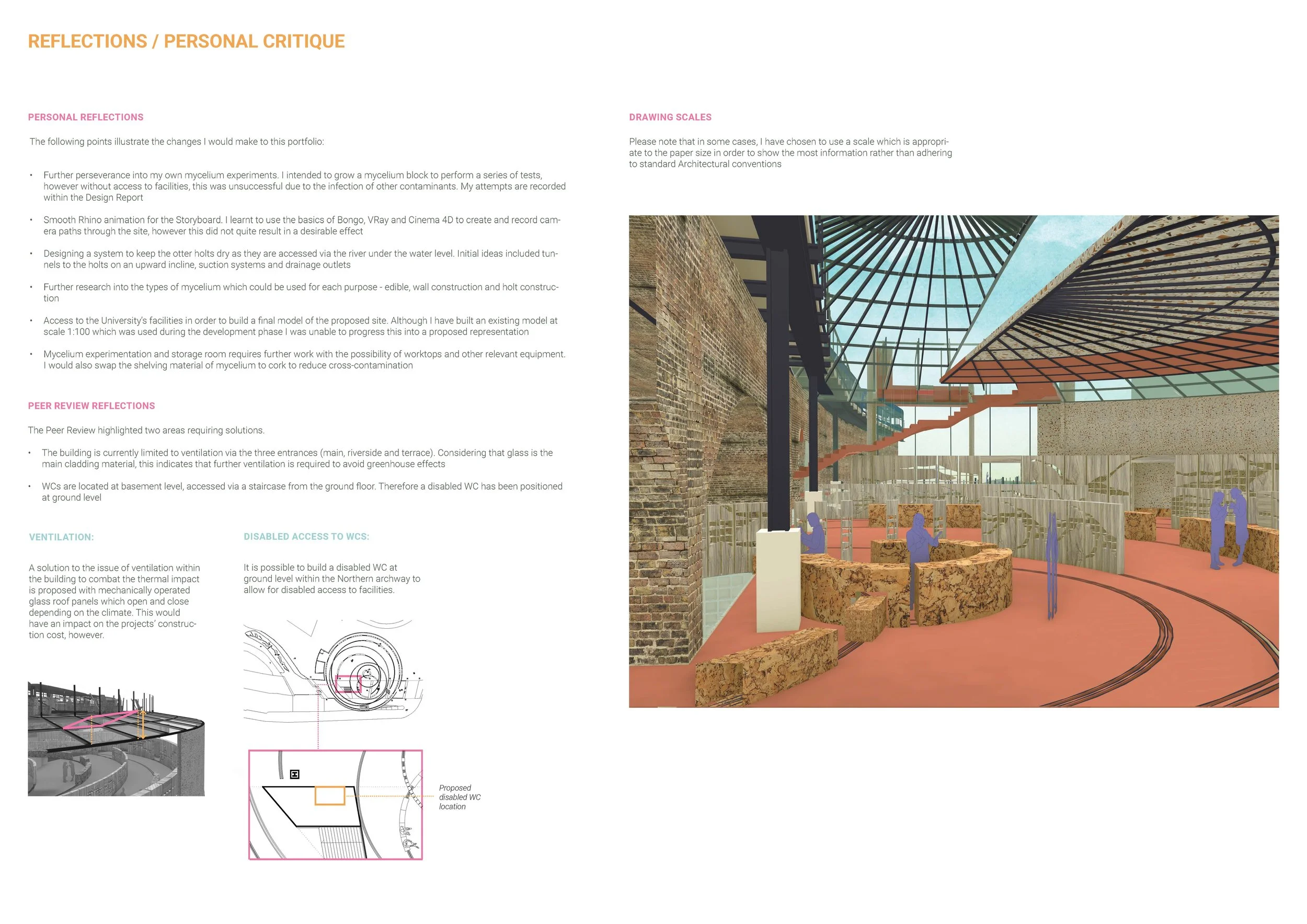 REFLECTIONS / PERSONAL CRITIQUE

PERSONAL REFLECTIONS

The following points illustrate the changes I would make to this portfolio:

• Further perseverance into my own mycelium experiments. I intended to grow a mycelium block to perform a series of tests, however without access to facilities, this was unsuccessful due to the infection of other contaminants. My attempts are recorded within the Design Report

• Smooth Rhino animation for the Storyboard. I learnt to use the basics of Bongo, VRay and Cinema 4D to create and record camera paths through the site, however this did not quite result in a desirable effect

• Designing a system to keep the otter holts dry as they are accessed via the river under the water level. Initial ideas included tunnels to the holts on an upward incline, suction systems and drainage outlets

• Further research into the types of mycelium which could be used for each purpose - edible, wall construction and holt construction

• Access to the University's facilities in order to build a final model of the proposed site. Although I have built an existing model at scale 1:100 which was used during the development phase I was unable to progress this into a proposed representation

• Mycelium experimentation and storage room requires further work with the possibility of worktops and other relevant equipment. I would also swap the shelving material of mycelium to cork to reduce cross-contamination

PEER REVIEW REFLECTIONS

The Peer Review highlighted two areas requiring solutions.

• The building is currently limited to ventilation via the three entrances (main, riverside and terrace). Considering that glass is the main cladding material, this indicates that further ventilation is required to avoid greenhouse effects

• WCs are located at basement level, accessed via a staircase from the ground floor. Therefore a disabled WC has been positioned at ground level

VENTILATION:

A solution to the issue of ventilation within the building to combat the thermal impact is proposed with mechanically operated glass roof panels which open and close depending on the climate. This would have an impact on the projects' construction cost, however.

DISABLED ACCESS TO WCS:

It is possible to build a disabled WC at ground level within the Northern archway to allow for disabled access to facilities.

Proposed disabled WC location

DRAWING SCALES

Please note that in some cases, I have chosen to use a scale which is appropriate to the paper size in order to show the most information rather than adhering to standard Architectural conventions